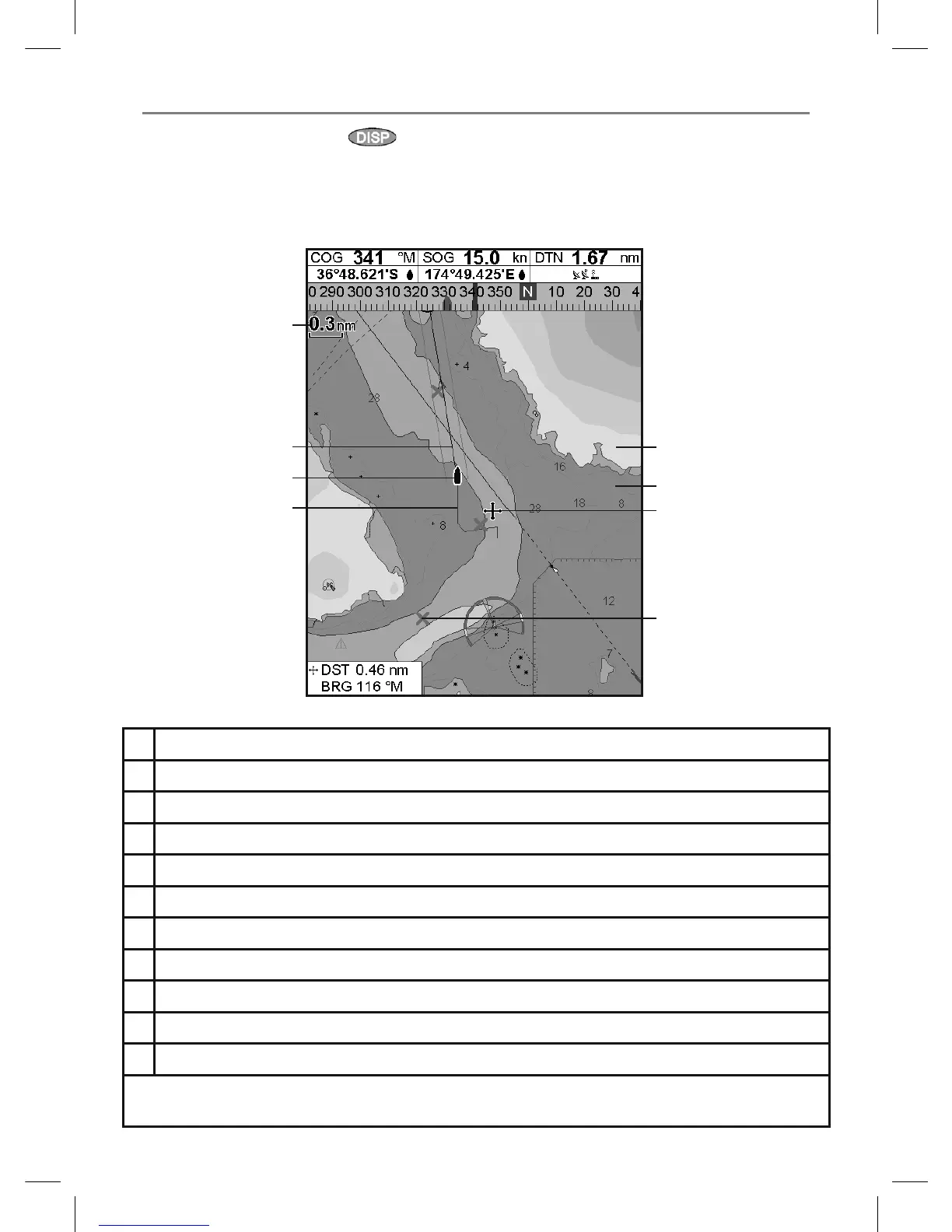 DISP

COG 341 °M SOG 15.0 kn DTN 1.67 nm
36°48.621'S 174°49.425'E
0 290 300 310 320 330 340 350 N 10 20 30 4
0.3 nm
4
28
16
18
8
28
8
12
7
8
DST 0.46 nm
BRG 116 °M